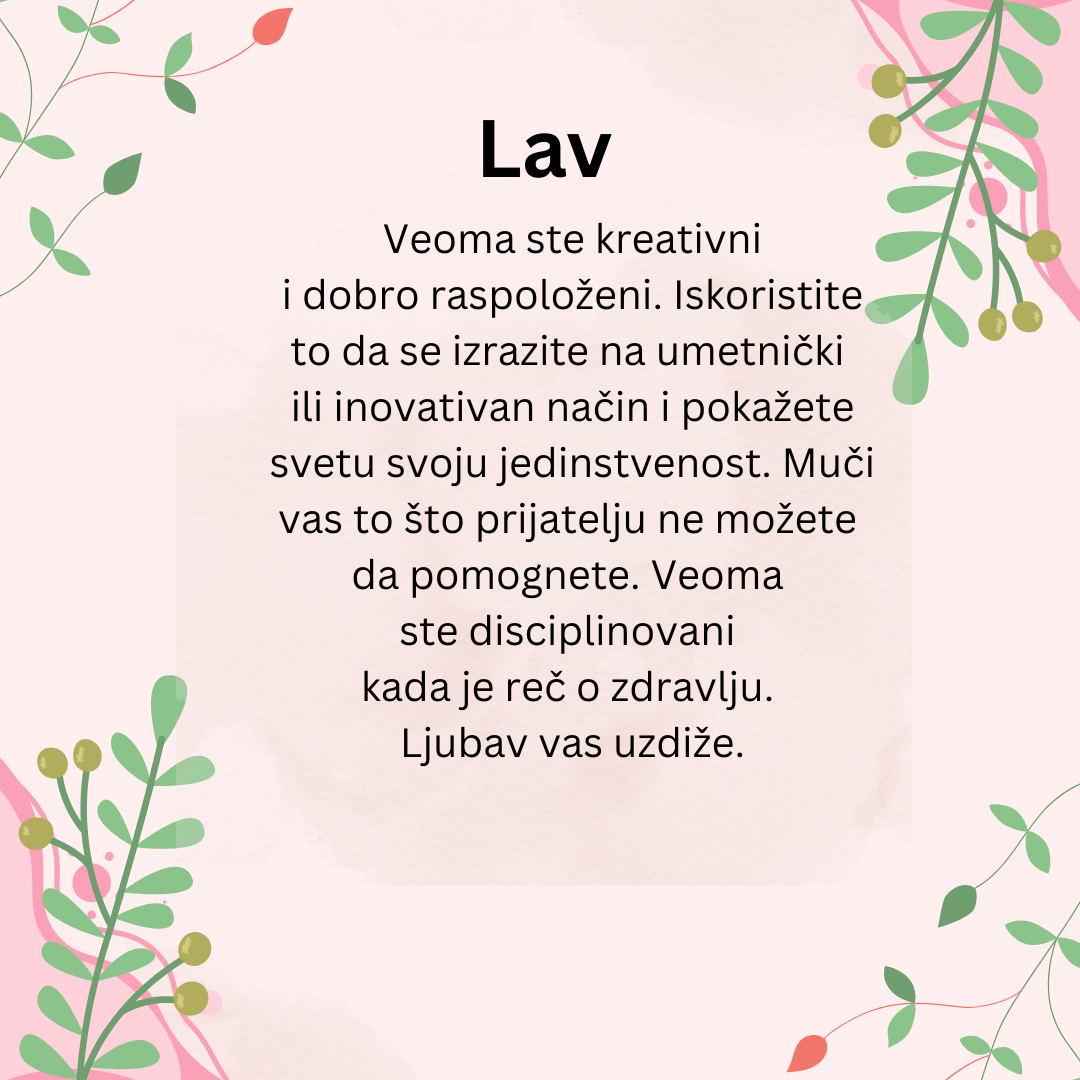 Lav

Veoma ste kreativni i dobro raspoloženi. Iskoristite to da se izrazite na umetnički ili inovativan način i pokažete svetu svoju jedinstvenost. Muči vas to što prijatelju ne možete da pomognete. Veoma ste disciplinovani kada je reč o zdravlju. Ljubav vas uzdiže.